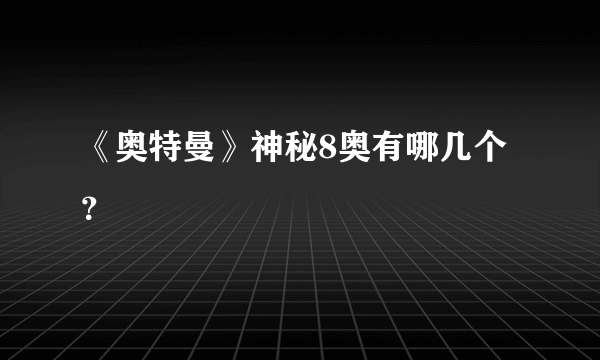 《奥特曼》神秘8奥有哪几个?